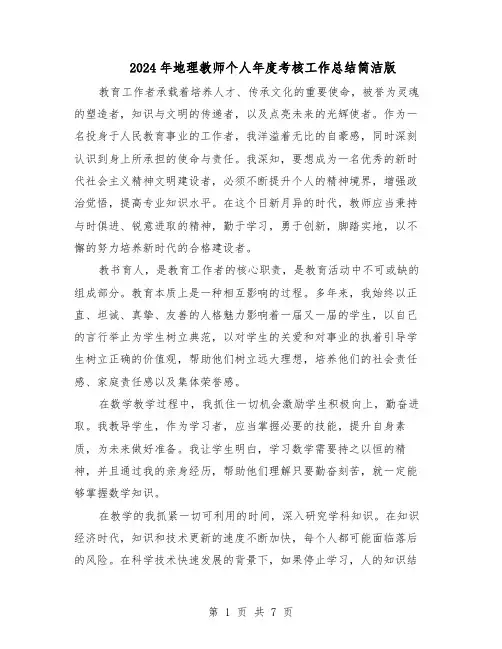 2024年地理教师个人年度考核工作总结简洁版

教育工作者承载着培养人才、传承文化的重要使命，被誉为灵魂的塑造者，知识与文明的传递者，以及点亮未来的光辉使者。作为一名投身于人民教育事业的工作者，我洋溢着无比的自豪感，同时深刻认识到身上所承担的使命与责任。我深知，要想成为一名优秀的新时代社会主义精神文明建设者，必须不断提升个人的精神境界，增强政治觉悟，提高专业知识水平。在这个日新月异的时代，教师应当秉持与时俱进、锐意进取的精神，勤于学习，勇于创新，脚踏实地，以不懈的努力培养新时代的合格建设者。

教书育人，是教育工作者的核心职责，是教育活动中不可或缺的组成部分。教育本质上是一种相互影响的过程。多年来，我始终以正直、坦诚、真挚、友善的人格魅力影响着一届又一届的学生，以自己的言行举止为学生树立典范，以对学生的关爱和对事业的执着引导学生树立正确的价值观，帮助他们树立远大理想，培养他们的社会责任感、家庭责任感以及集体荣誉感。

在数学教学过程中，我抓住一切机会激励学生积极向上，勤奋进取。我教导学生，作为学习者，应当掌握必要的技能，提升自身素质，为未来做好准备。我让学生明白，学习数学需要持之以恒的精神，并且通过我的亲身经历，帮助他们理解只要勤奋刻苦，就一定能够掌握数学知识。

在教学的我抓紧一切可利用的时间，深入研究学科知识。在知识经济时代，知识和技术更新的速度不断加快，每个人都可能面临落后的风险。在科学技术快速发展的背景下，如果停止学习，人的知识结

第 1 页 共 7 页